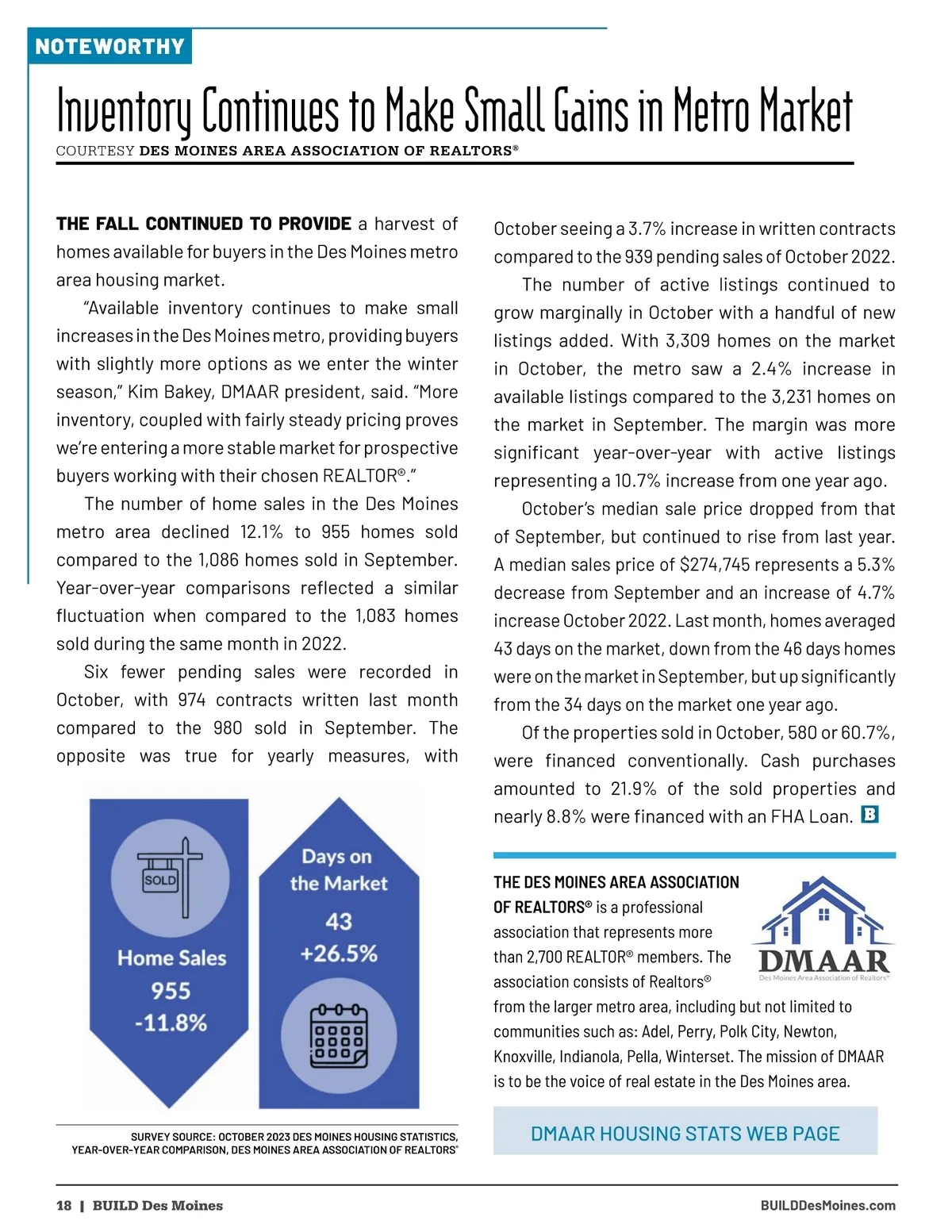 NOTEWORTHY

Inventory Continues to Make Small Gains in Metro Market

COURTESY DES MOINES AREA ASSOCIATION OF REALTORS®

THE FALL CONTINUED TO PROVIDE a harvest of homes available for buyers in the Des Moines metro area housing market.

"Available inventory continues to make small increases in the Des Moines metro, providing buyers with slightly more options as we enter the winter season," Kim Bakey, DMAAR president, said. "More inventory, coupled with fairly steady pricing proves we're entering a more stable market for prospective buyers working with their chosen REALTOR®."

The number of home sales in the Des Moines metro area declined 12.1% to 955 homes sold compared to the 1,086 homes sold in September. Year-over-year comparisons reflected a similar fluctuation when compared to the 1,083 homes sold during the same month in 2022.

Six fewer pending sales were recorded in October, with 974 contracts written last month compared to the 980 sold in September. The opposite was true for yearly measures, with October seeing a 3.7% increase in written contracts compared to the 939 pending sales of October 2022.

The number of active listings continued to grow marginally in October with a handful of new listings added. With 3,309 homes on the market in October, the metro saw a 2.4% increase in available listings compared to the 3,231 homes on the market in September. The margin was more significant year-over-year with active listings representing a 10.7% increase from one year ago.

October's median sale price dropped from that of September, but continued to rise from last year. A median sales price of $274,745 represents a 5.3% decrease from September and an increase of 4.7% increase October 2022. Last month, homes averaged 43 days on the market, down from the 46 days homes were on the market in September, but up significantly from the 34 days on the market one year ago.

Of the properties sold in October, 580 or 60.7%, were financed conventionally. Cash purchases amounted to 21.9% of the sold properties and nearly 8.8% were financed with an FHA Loan. B

SOLD

Home Sales
955
-11.8%

Days on the Market
43
+26.5%

SURVEY SOURCE: OCTOBER 2023 DES MOINES HOUSING STATISTICS, YEAR-OVER-YEAR COMPARISON, DES MOINES AREA ASSOCIATION OF REALTORS®

THE DES MOINES AREA ASSOCIATION OF REALTORS® is a professional association that represents more than 2,700 REALTOR® members. The association consists of Realtors® from the larger metro area, including but not limited to communities such as: Adel, Perry, Polk City, Newton, Knoxville, Indianola, Pella, Winterset. The mission of DMAAR is to be the voice of real estate in the Des Moines area.

DMAAR
Des Moines Area Association of Realtors®

DMAAR HOUSING STATS WEB PAGE

18 | BUILD Des Moines

BUILDDesMoines.com